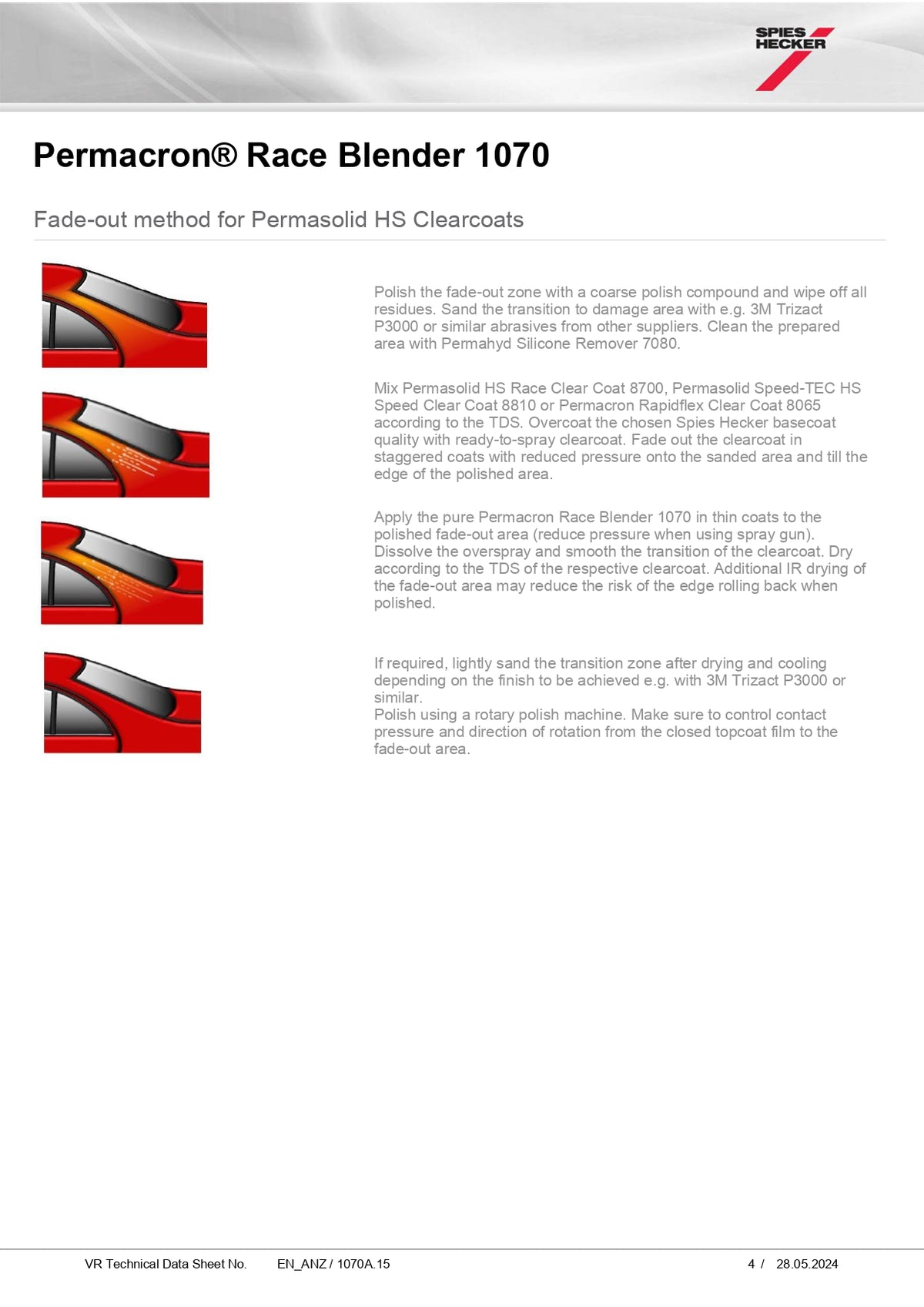 SPIES HECKER

Permacron® Race Blender 1070

Fade-out method for Permasolid HS Clearcoats

Polish the fade-out zone with a coarse polish compound and wipe off all residues. Sand the transition to damage area with e.g. 3M Trizact P3000 or similar abrasives from other suppliers. Clean the prepared area with Permahyd Silicone Remover 7080.

Mix Permasolid HS Race Clear Coat 8700, Permasolid Speed-TEC HS Speed Clear Coat 8810 or Permacron Rapidflex Clear Coat 8065 according to the TDS. Overcoat the chosen Spies Hecker basecoat quality with ready-to-spray clearcoat. Fade out the clearcoat in staggered coats with reduced pressure onto the sanded area and till the edge of the polished area.

Apply the pure Permacron Race Blender 1070 in thin coats to the polished fade-out area (reduce pressure when using spray gun). Dissolve the overspray and smooth the transition of the clearcoat. Dry according to the TDS of the respective clearcoat. Additional IR drying of the fade-out area may reduce the risk of the edge rolling back when polished.

If required, lightly sand the transition zone after drying and cooling depending on the finish to be achieved e.g. with 3M Trizact P3000 or similar.
Polish using a rotary polish machine. Make sure to control contact pressure and direction of rotation from the closed topcoat film to the fade-out area.

VR Technical Data Sheet No. EN_ANZ / 1070A.15 4 / 28.05.2024